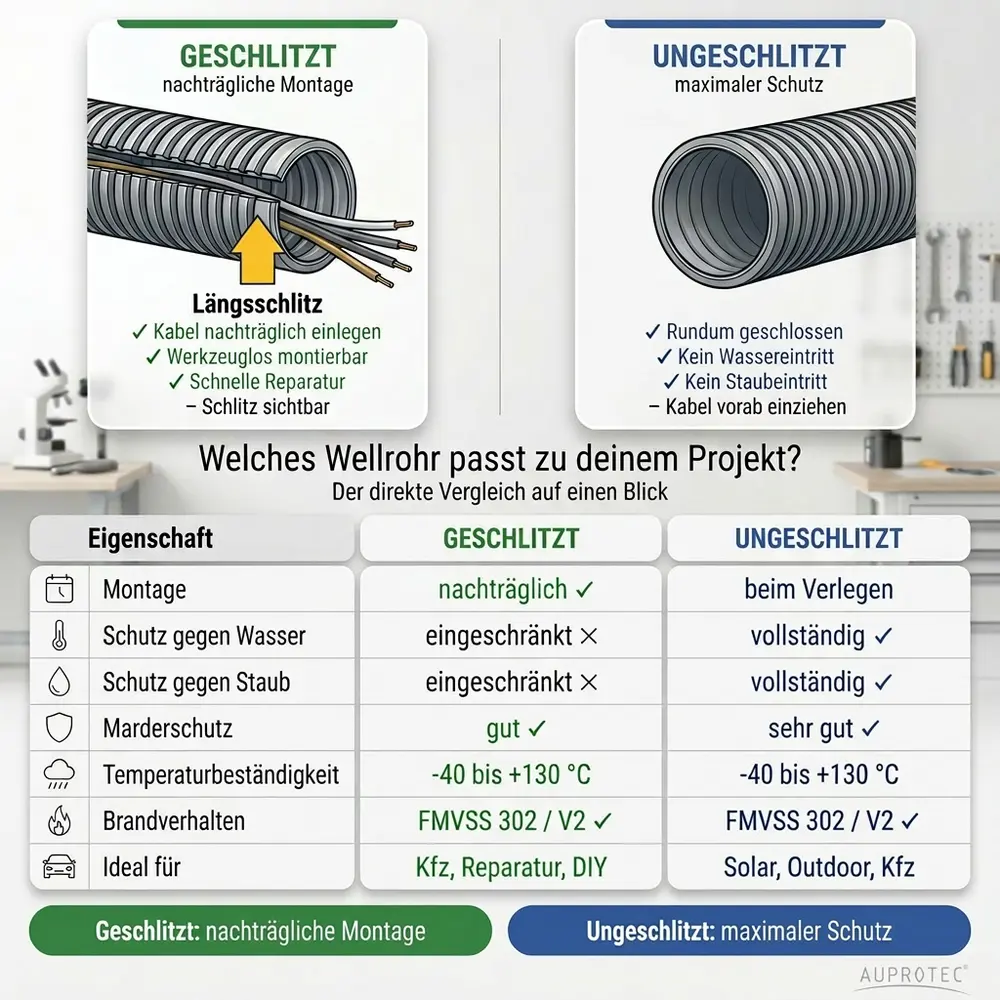 GESCHLITZT
nachträgliche Montage

Längsschlitz
✓ Kabel nachträglich einlegen
✓ Werkzeuglos montierbar
✓ Schnelle Reparatur
– Schlitz sichtbar

UNGESCHLITZT
maximaler Schutz

✓ Rundum geschlossen
✓ Kein Wassereintritt
✓ Kein Staubeintritt
– Kabel vorab einziehen

Welches Wellrohr passt zu deinem Projekt?
Der direkte Vergleich auf einen Blick

| Eigenschaft | GESCHLITZT | UNGESCHLITZT |
|---|---|---|
| Montage | nachträglich ✓ | beim Verlegen |
| Schutz gegen Wasser | eingeschränkt × | vollständig ✓ |
| Schutz gegen Staub | eingeschränkt × | vollständig ✓ |
| Marderschutz | gut ✓ | sehr gut ✓ |
| Temperaturbeständigkeit | -40 bis +130 °C | -40 bis +130 °C |
| Brandverhalten | FMVSS 302 / V2 ✓ | FMVSS 302 / V2 ✓ |
| Ideal für | Kfz, Reparatur, DIY | Solar, Outdoor, Kfz |

Geschlitzt: nachträgliche Montage
Ungeschlitzt: maximaler Schutz

AUPROTEC®